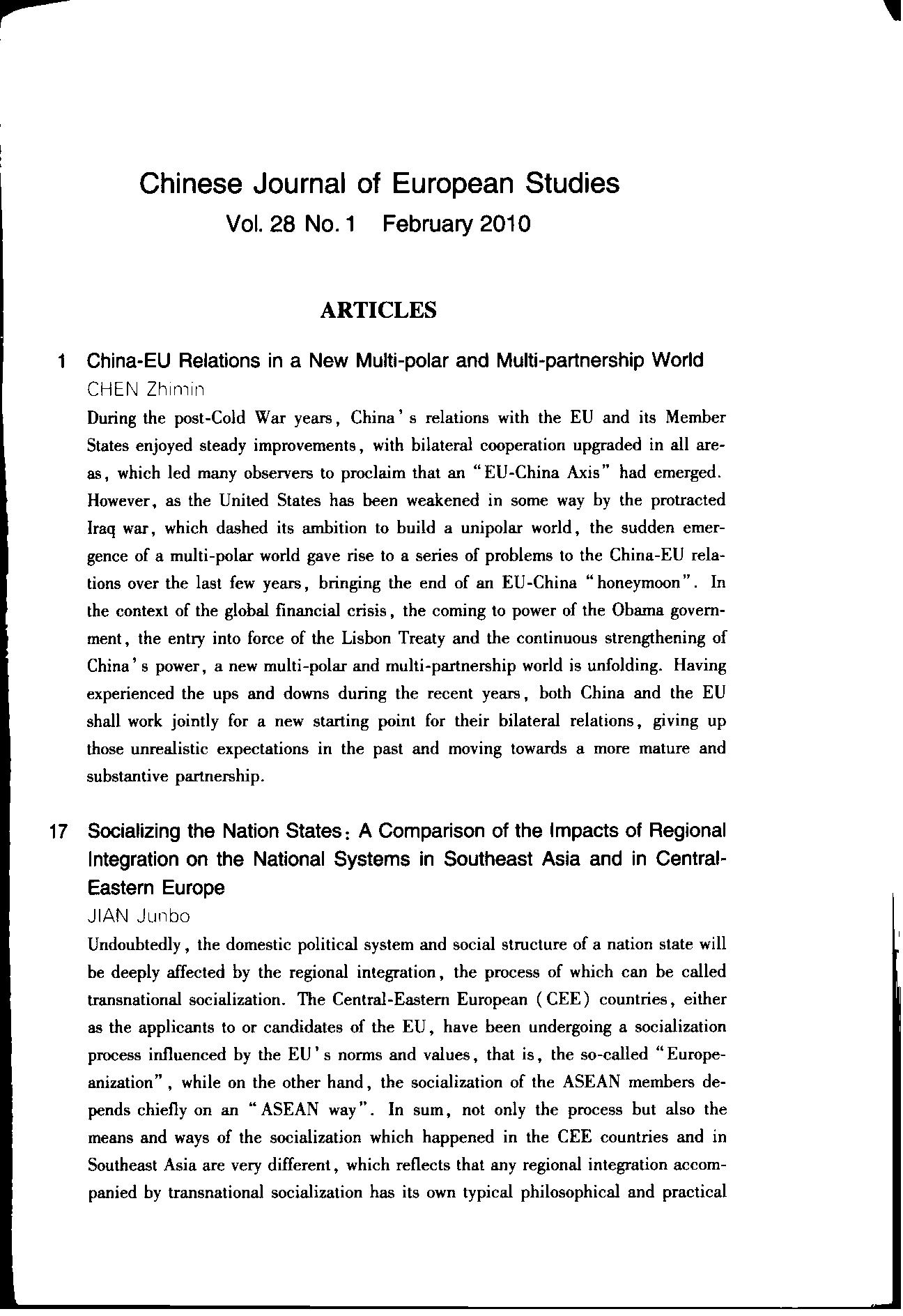 Chinese Journal of European Studies
Vol. 28 No. 1 February 2010

ARTICLES

1 China-EU Relations in a New Multi-polar and Multi-partnership World
CHEN Zhimin
During the post-Cold War years, China's relations with the EU and its Member States enjoyed steady improvements, with bilateral cooperation upgraded in all areas, which led many observers to proclaim that an "EU-China Axis" had emerged. However, as the United States has been weakened in some way by the protracted Iraq war, which dashed its ambition to build a unipolar world, the sudden emergence of a multi-polar world gave rise to a series of problems to the China-EU relations over the last few years, bringing the end of an EU-China "honeymoon". In the context of the global financial crisis, the coming to power of the Obama government, the entry into force of the Lisbon Treaty and the continuous strengthening of China's power, a new multi-polar and multi-partnership world is unfolding. Having experienced the ups and downs during the recent years, both China and the EU shall work jointly for a new starting point for their bilateral relations, giving up those unrealistic expectations in the past and moving towards a more mature and substantive partnership.

17 Socializing the Nation States: A Comparison of the Impacts of Regional Integration on the National Systems in Southeast Asia and in Central-Eastern Europe
JIAN Junbo
Undoubtedly, the domestic political system and social structure of a nation state will be deeply affected by the regional integration, the process of which can be called transnational socialization. The Central-Eastern European (CEE) countries, either as the applicants to or candidates of the EU, have been undergoing a socialization process influenced by the EU's norms and values, that is, the so-called "Europeanization", while on the other hand, the socialization of the ASEAN members depends chiefly on an "ASEAN way". In sum, not only the process but also the means and ways of the socialization which happened in the CEE countries and in Southeast Asia are very different, which reflects that any regional integration accompanied by transnational socialization has its own typical philosophical and practical